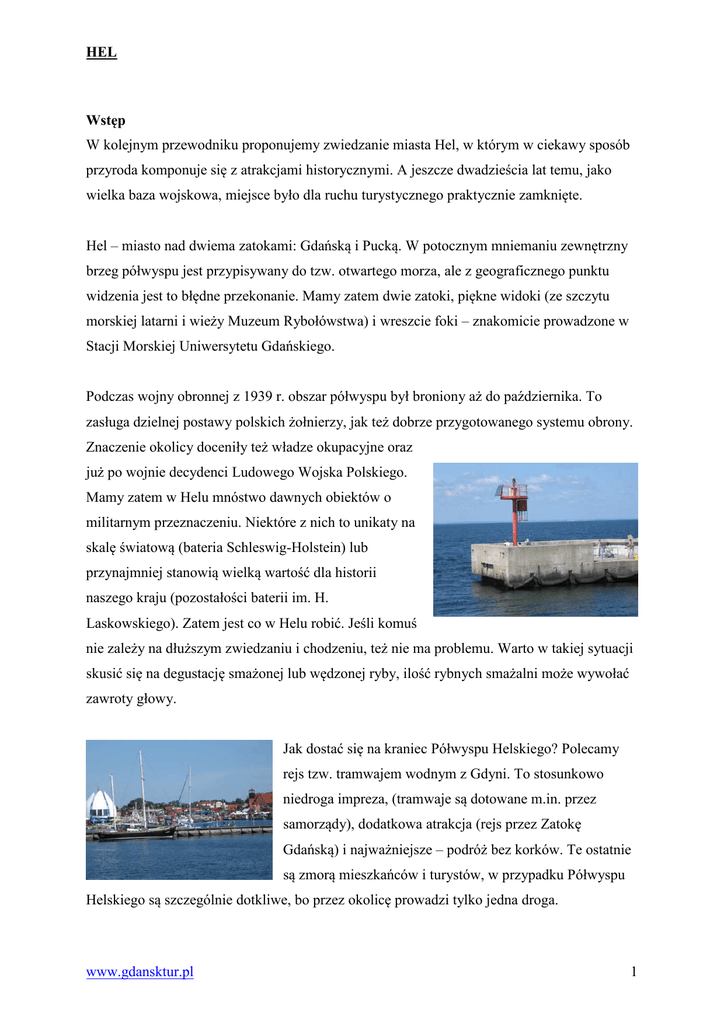 HEL

Wstęp

W kolejnym przewodniku proponujemy zwiedzanie miasta Hel, w którym w ciekawy sposób przyroda komponuje się z atrakcjami historycznymi. A jeszcze dwadzieścia lat temu, jako wielka baza wojskowa, miejsce było dla ruchu turystycznego praktycznie zamknięte.

Hel – miasto nad dwiema zatokami: Gdańską i Pucką. W potocznym mniemaniu zewnętrzny brzeg półwyspu jest przypisywany do tzw. otwartego morza, ale z geograficznego punktu widzenia jest to błędne przekonanie. Mamy zatem dwie zatoki, piękne widoki (ze szczytu morskiej latarni i wieży Muzeum Rybołówstwa) i wreszcie foki – znakomicie prowadzone w Stacji Morskiej Uniwersytetu Gdańskiego.

Podczas wojny obronnej z 1939 r. obszar półwyspu był broniony aż do października. To zasługa dzielnej postawy polskich żołnierzy, jak też dobrze przygotowanego systemu obrony. Znaczenie okolicy doceniły też władze okupacyjne oraz już po wojnie decydenci Ludowego Wojska Polskiego. Mamy zatem w Helu mnóstwo dawnych obiektów o militarnym przeznaczeniu. Niektóre z nich to unikaty na skalę światową (bateria Schleswig-Holstein) lub przynajmniej stanowią wielką wartość dla historii naszego kraju (pozostałości baterii im. H. Laskowskiego). Zatem jest co w Helu robić. Jeśli komuś nie zależy na dłuższym zwiedzaniu i chodzeniu, też nie ma problemu. Warto w takiej sytuacji skusić się na degustację smażonej lub wędzonej ryby, ilość rybnych smażalni może wywołać zawroty głowy.

Jak dostać się na kraniec Półwyspu Helskiego? Polecamy rejs tzw. tramwajem wodnym z Gdyni. To stosunkowo niedroga impreza, (tramwaje są dotowane m.in. przez samorządy), dodatkowa atrakcja (rejs przez Zatokę Gdańską) i najważniejsze – podróż bez korków. Te ostatnie są zmorą mieszkańców i turystów, w przypadku Półwyspu Helskiego są szczególnie dotkliwe, bo przez okolicę prowadzi tylko jedna droga.

www.gdansktur.pl 1